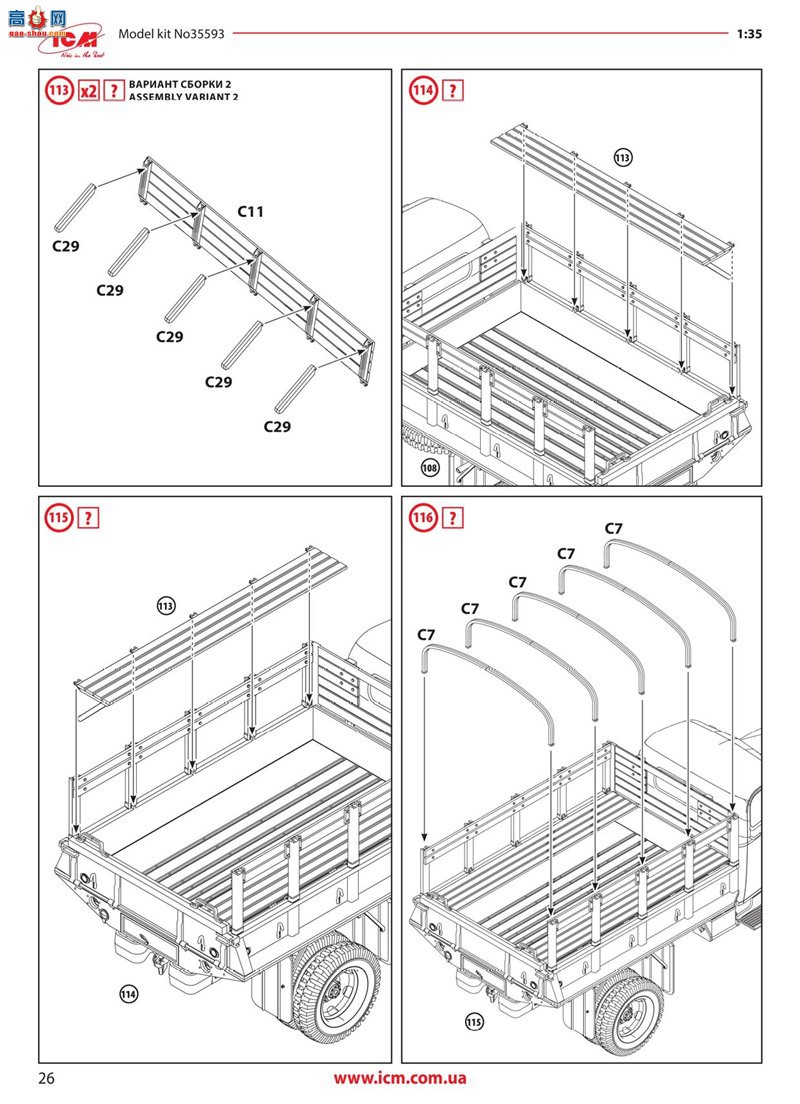 高手网
gao-shou.com
ICM
Model kit No35593
1:35

113 x2 ?
ВАРИАНТ СБОРКИ 2
ASSEMBLY VARIANT 2
C11
C29
C29
C29
C29
C29

114 ?
113
108

115 ?
113
114

116 ?
C7
C7
C7
C7
C7
115

26
www.icm.com.ua